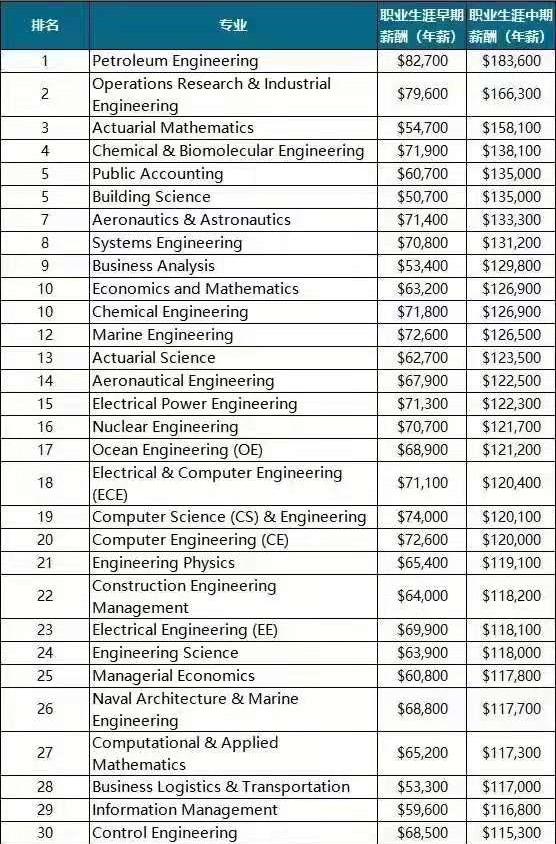 | 排名 | 专业 | 职业生涯早期薪酬（年薪） | 职业生涯中期薪酬（年薪） |
|---|---|---|---|
| 1 | Petroleum Engineering | \$82,700 | \$183,600 |
| 2 | Operations Research & Industrial Engineering | \$79,600 | \$166,300 |
| 3 | Actuarial Mathematics | \$54,700 | \$158,100 |
| 4 | Chemical & Biomolecular Engineering | \$71,900 | \$138,100 |
| 5 | Public Accounting | \$60,700 | \$135,000 |
| 5 | Building Science | \$50,700 | \$135,000 |
| 7 | Aeronautics & Astronautics | \$71,400 | \$133,300 |
| 8 | Systems Engineering | \$70,800 | \$131,200 |
| 9 | Business Analysis | \$53,400 | \$129,800 |
| 10 | Economics and Mathematics | \$63,200 | \$126,900 |
| 10 | Chemical Engineering | \$71,800 | \$126,900 |
| 12 | Marine Engineering | \$72,600 | \$126,500 |
| 13 | Actuarial Science | \$62,700 | \$123,500 |
| 14 | Aeronautical Engineering | \$67,900 | \$122,500 |
| 15 | Electrical Power Engineering | \$71,300 | \$122,300 |
| 16 | Nuclear Engineering | \$70,700 | \$121,700 |
| 17 | Ocean Engineering (OE) | \$68,900 | \$121,200 |
| 18 | Electrical & Computer Engineering (ECE) | \$71,100 | \$120,400 |
| 19 | Computer Science (CS) & Engineering | \$74,000 | \$120,100 |
| 20 | Computer Engineering (CE) | \$72,600 | \$120,000 |
| 21 | Engineering Physics | \$65,400 | \$119,100 |
| 22 | Construction Engineering Management | \$64,000 | \$118,200 |
| 23 | Electrical Engineering (EE) | \$69,900 | \$118,100 |
| 24 | Engineering Science | \$63,900 | \$118,000 |
| 25 | Managerial Economics | \$60,800 | \$117,800 |
| 26 | Naval Architecture & Marine Engineering | \$68,800 | \$117,700 |
| 27 | Computational & Applied Mathematics | \$65,200 | \$117,300 |
| 28 | Business Logistics & Transportation | \$53,300 | \$117,000 |
| 29 | Information Management | \$59,600 | \$116,800 |
| 30 | Control Engineering | \$68,500 | \$115,300 |